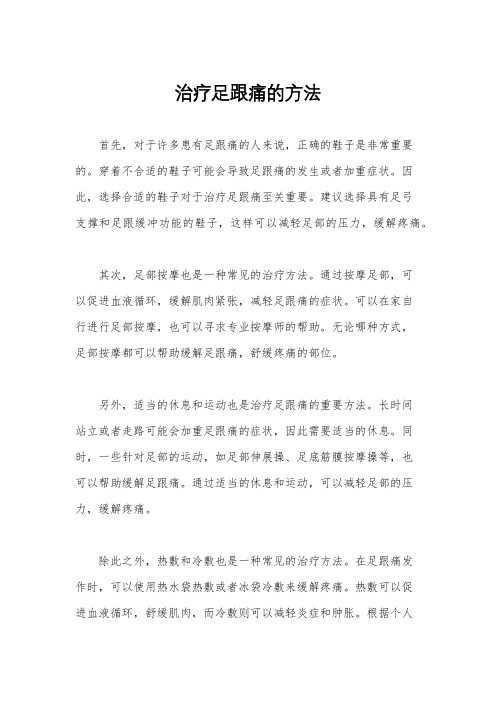 治疗足跟痛的方法

首先，对于许多患有足跟痛的人来说，正确的鞋子是非常重要的。穿着不合适的鞋子可能会导致足跟痛的发生或者加重症状。因此，选择合适的鞋子对于治疗足跟痛至关重要。建议选择具有足弓支撑和足跟缓冲功能的鞋子，这样可以减轻足部的压力，缓解疼痛。

其次，足部按摩也是一种常见的治疗方法。通过按摩足部，可以促进血液循环，缓解肌肉紧张，减轻足跟痛的症状。可以在家自行进行足部按摩，也可以寻求专业按摩师的帮助。无论哪种方式，足部按摩都可以帮助缓解足跟痛，舒缓疼痛的部位。

另外，适当的休息和运动也是治疗足跟痛的重要方法。长时间站立或者走路可能会加重足跟痛的症状，因此需要适当的休息。同时，一些针对足部的运动，如足部伸展操、足底筋膜按摩操等，也可以帮助缓解足跟痛。通过适当的休息和运动，可以减轻足部的压力，缓解疼痛。

除此之外，热敷和冷敷也是一种常见的治疗方法。在足跟痛发作时，可以使用热水袋热敷或者冰袋冷敷来缓解疼痛。热敷可以促进血液循环，舒缓肌肉，而冷敷则可以减轻炎症和肿胀。根据个人